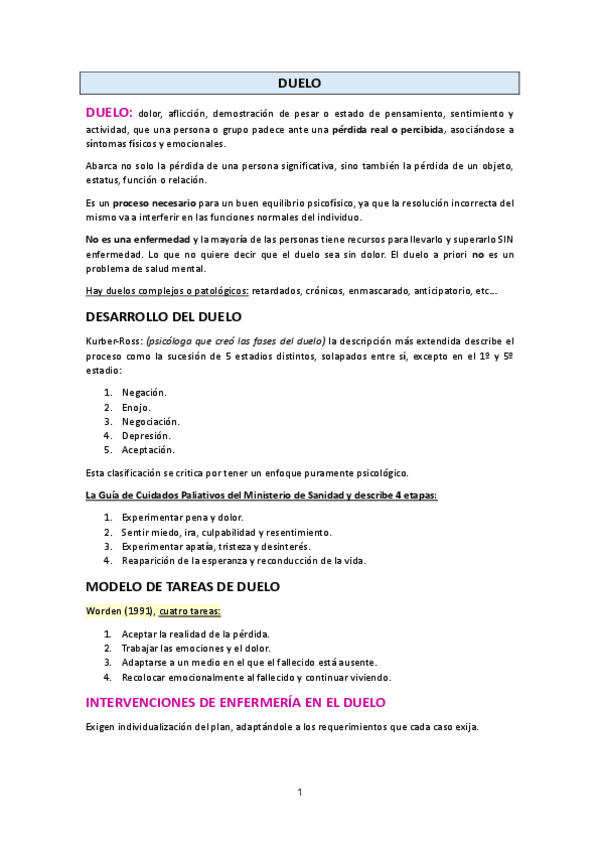 DUELO

DUELO: dolor, aflicción, demostración de pesar o estado de pensamiento, sentimiento y actividad, que una persona o grupo padece ante una pérdida real o percibida, asociándose a síntomas físicos y emocionales.

Abarca no solo la pérdida de una persona significativa, sino también la pérdida de un objeto, estatus, función o relación.

Es un proceso necesario para un buen equilibrio psicofísico, ya que la resolución incorrecta del mismo va a interferir en las funciones normales del individuo.

No es una enfermedad y la mayoría de las personas tiene recursos para llevarlo y superarlo SIN enfermedad. Lo que no quiere decir que el duelo sea sin dolor. El duelo a priori no es un problema de salud mental.

Hay duelos complejos o patológicos: retardados, crónicos, enmascarado, anticipatorio, etc….

DESARROLLO DEL DUELO

Kurber-Ross: (psicóloga que creó las fases del duelo) la descripción más extendida describe el proceso como la sucesión de 5 estadios distintos, solapados entre sí, excepto en el 1º y 5º estadio:

1. Negación.
2. Enojo.
3. Negociación.
4. Depresión.
5. Aceptación.

Esta clasificación se critica por tener un enfoque puramente psicológico.

La Guía de Cuidados Paliativos del Ministerio de Sanidad y describe 4 etapas:

1. Experimentar pena y dolor.
2. Sentir miedo, ira, culpabilidad y resentimiento.
3. Experimentar apatía, tristeza y desinterés.
4. Reaparición de la esperanza y reconducción de la vida.

MODELO DE TAREAS DE DUELO

Worden (1991), cuatro tareas:

1. Aceptar la realidad de la pérdida.
2. Trabajar las emociones y el dolor.
3. Adaptarse a un medio en el que el fallecido está ausente.
4. Recolocar emocionalmente al fallecido y continuar viviendo.

INTERVENCIONES DE ENFERMERÍA EN EL DUELO

Exigen individualización del plan, adaptándole a los requerimientos que cada caso exija.

1